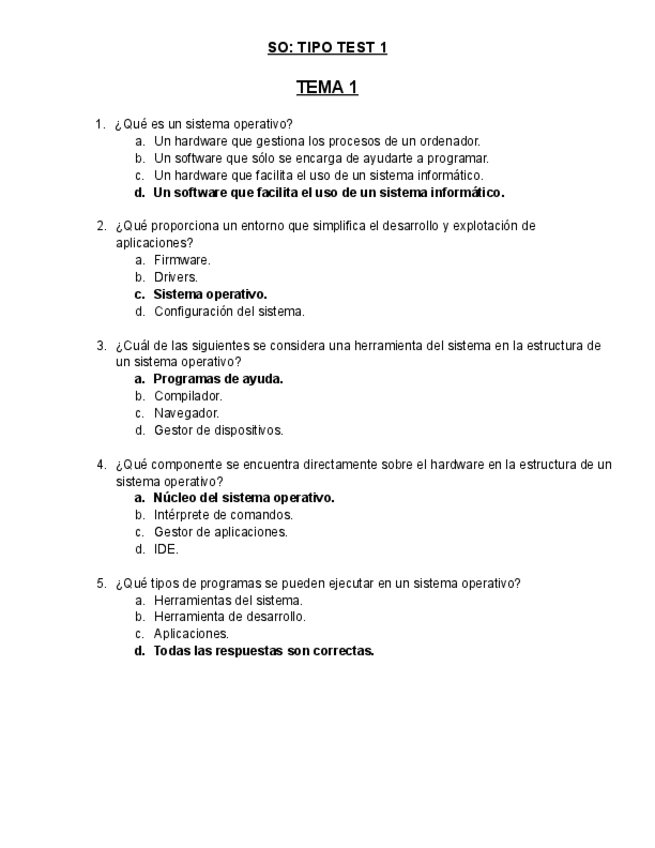 SO: TIPO TEST 1

TEMA 1

1. ¿Qué es un sistema operativo?
a. Un hardware que gestiona los procesos de un ordenador.
b. Un software que sólo se encarga de ayudarte a programar.
c. Un hardware que facilita el uso de un sistema informático.
d. Un software que facilita el uso de un sistema informático.

2. ¿Qué proporciona un entorno que simplifica el desarrollo y explotación de aplicaciones?
a. Firmware.
b. Drivers.
c. Sistema operativo.
d. Configuración del sistema.

3. ¿Cuál de las siguientes se considera una herramienta del sistema en la estructura de un sistema operativo?
a. Programas de ayuda.
b. Compilador.
c. Navegador.
d. Gestor de dispositivos.

4. ¿Qué componente se encuentra directamente sobre el hardware en la estructura de un sistema operativo?
a. Núcleo del sistema operativo.
b. Intérprete de comandos.
c. Gestor de aplicaciones.
d. IDE.

5. ¿Qué tipos de programas se pueden ejecutar en un sistema operativo?
a. Herramientas del sistema.
b. Herramienta de desarrollo.
c. Aplicaciones.
d. Todas las respuestas son correctas.